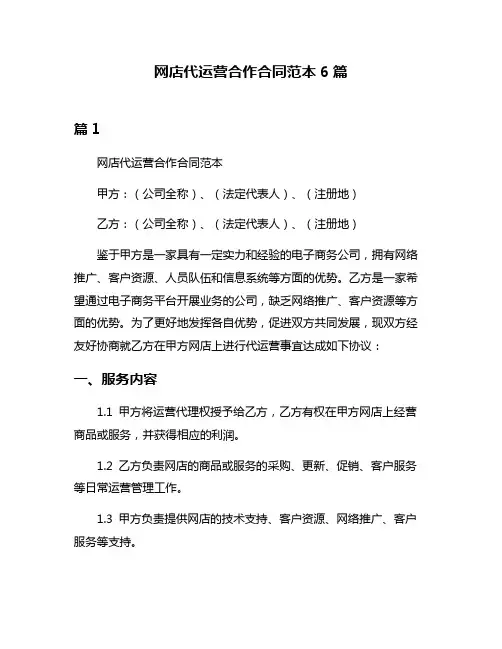 网店代运营合作合同范本 6 篇

篇 1

网店代运营合作合同范本

甲方：（公司全称）、（法定代表人）、（注册地）

乙方：（公司全称）、（法定代表人）、（注册地）

鉴于甲方是一家具有一定实力和经验的电子商务公司，拥有网络推广、客户资源、人员队伍和信息系统等方面的优势。乙方是一家希望通过电子商务平台开展业务的公司，缺乏网络推广、客户资源等方面的优势。为了更好地发挥各自优势，促进双方共同发展，现双方经友好协商就乙方在甲方网店上进行代运营事宜达成如下协议：

一、服务内容

1.1 甲方将运营代理权授予给乙方，乙方有权在甲方网店上经营商品或服务，并获得相应的利润。

1.2 乙方负责网店的商品或服务的采购、更新、促销、客户服务等日常运营管理工作。

1.3 甲方负责提供网店的技术支持、客户资源、网络推广、客户服务等支持。